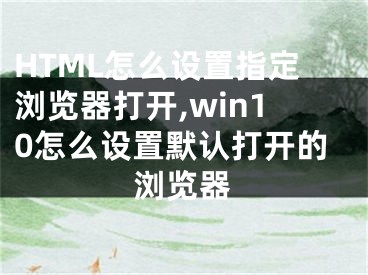 HTML怎么设置指定浏览器打开,win10怎么设置默认打开的浏览器